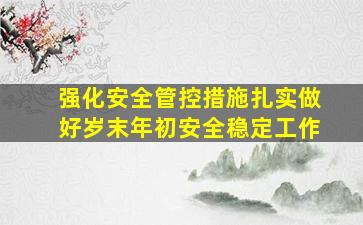 强化安全管控措施扎实做好岁末年初安全稳定工作